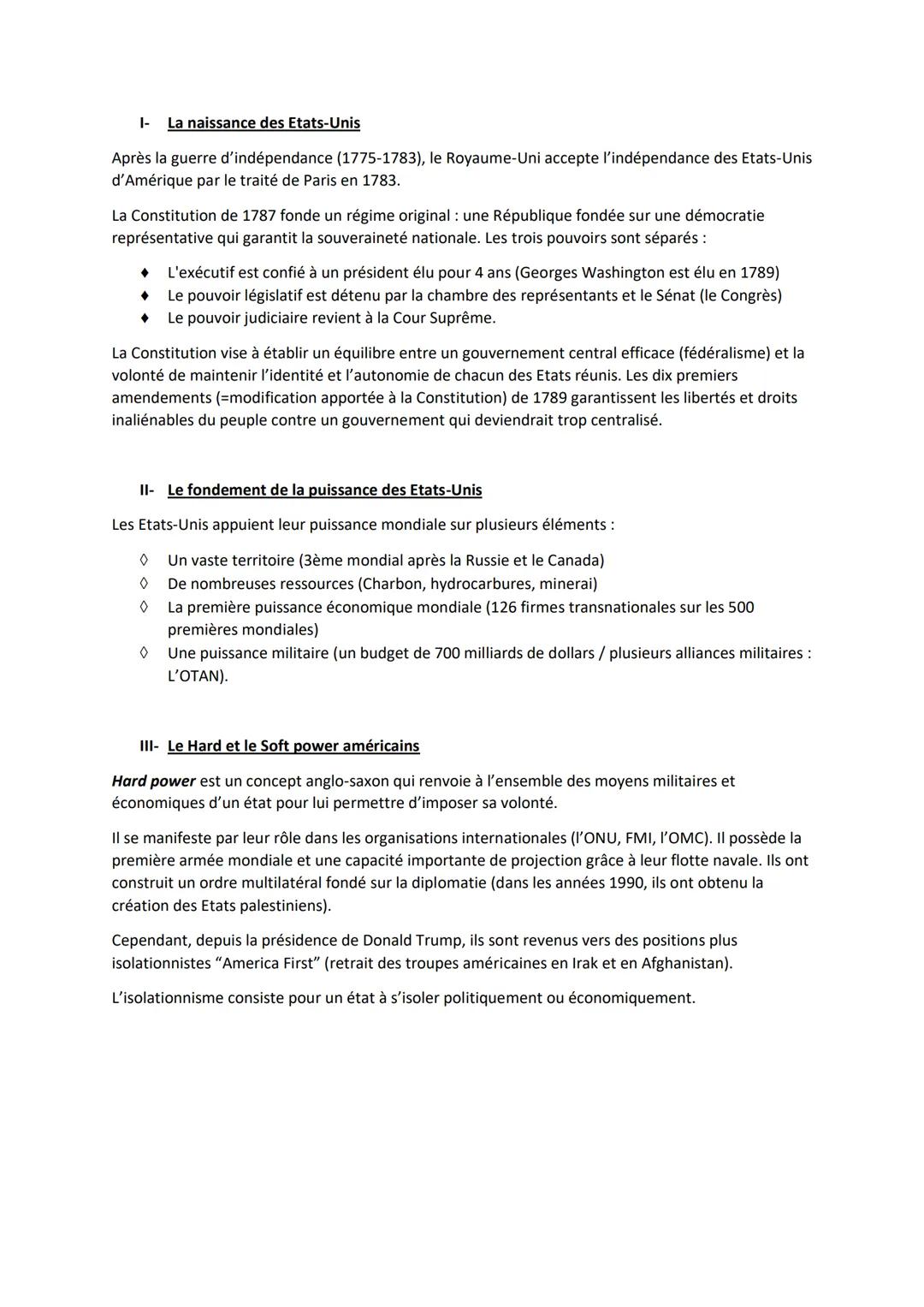 I- La naissance des Etats-Unis

Après la guerre d'indépendance (1775-1783), le Royaume-Uni accepte l'indépendance des Etats-Unis d'Amérique par le traité de Paris en 1783.

La Constitution de 1787 fonde un régime original : une République fondée sur une démocratie représentative qui garantit la souveraineté nationale. Les trois pouvoirs sont séparés :

♦ L'exécutif est confié à un président élu pour 4 ans (Georges Washington est élu en 1789)
♦ Le pouvoir législatif est détenu par la chambre des représentants et le Sénat (le Congrès)
♦ Le pouvoir judiciaire revient à la Cour Suprême.

La Constitution vise à établir un équilibre entre un gouvernement central efficace (fédéralisme) et la volonté de maintenir l'identité et l'autonomie de chacun des Etats réunis. Les dix premiers amendements (=modification apportée à la Constitution) de 1789 garantissent les libertés et droits inaliénables du peuple contre un gouvernement qui deviendrait trop centralisé.

II- Le fondement de la puissance des Etats-Unis

Les Etats-Unis appuient leur puissance mondiale sur plusieurs éléments :

◊ Un vaste territoire (3ème mondial après la Russie et le Canada)
◊ De nombreuses ressources (Charbon, hydrocarbures, minerai)
◊ La première puissance économique mondiale (126 firmes transnationales sur les 500 premières mondiales)
◊ Une puissance militaire (un budget de 700 milliards de dollars / plusieurs alliances militaires : L'OTAN).

III- Le Hard et le Soft power américains

Hard power est un concept anglo-saxon qui renvoie à l'ensemble des moyens militaires et économiques d'un état pour lui permettre d'imposer sa volonté.

Il se manifeste par leur rôle dans les organisations internationales (l'ONU, FMI, l'OMC). Il possède la première armée mondiale et une capacité importante de projection grâce à leur flotte navale. Ils ont construit un ordre multilatéral fondé sur la diplomatie (dans les années 1990, ils ont obtenu la création des Etats palestiniens).

Cependant, depuis la présidence de Donald Trump, ils sont revenus vers des positions plus isolationnistes "America First" (retrait des troupes américaines en Irak et en Afghanistan).

L'isolationnisme consiste pour un état à s'isoler politiquement ou économiquement.